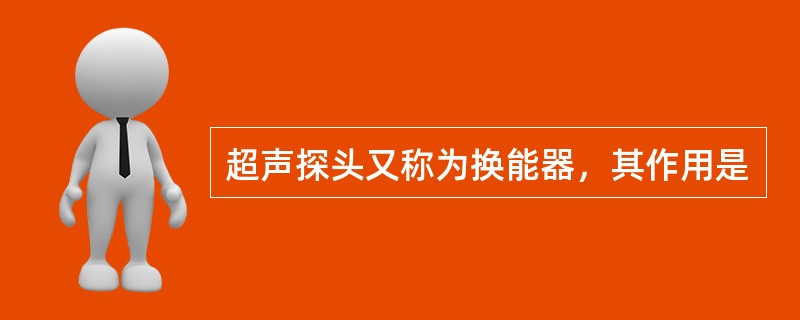 超声探头又称为换能器，其作用是